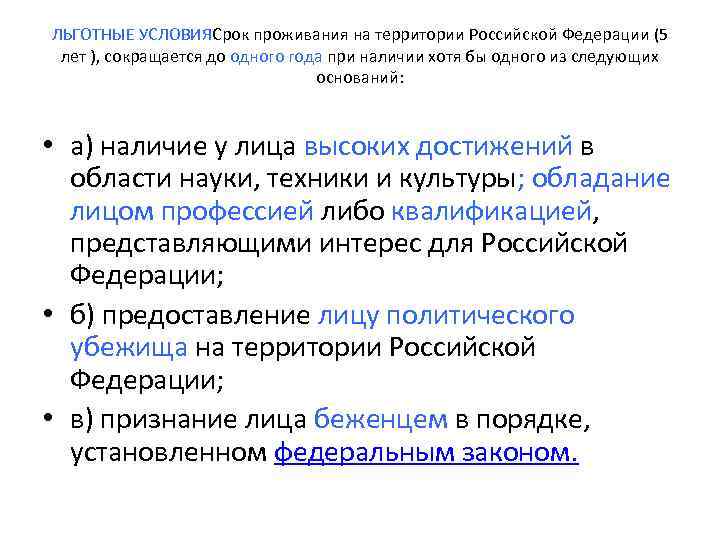 ЛЬГОТНЫЕ УСЛОВИЯСрок проживания на территории Российской Федерации (5 лет ), сокращается до одного года при наличии хотя бы одного из следующих оснований:

• а) наличие у лица высоких достижений в области науки, техники и культуры; обладание лицом профессией либо квалификацией, представляющими интерес для Российской Федерации;
• б) предоставление лицу политического убежища на территории Российской Федерации;
• в) признание лица беженцем в порядке, установленном федеральным законом.